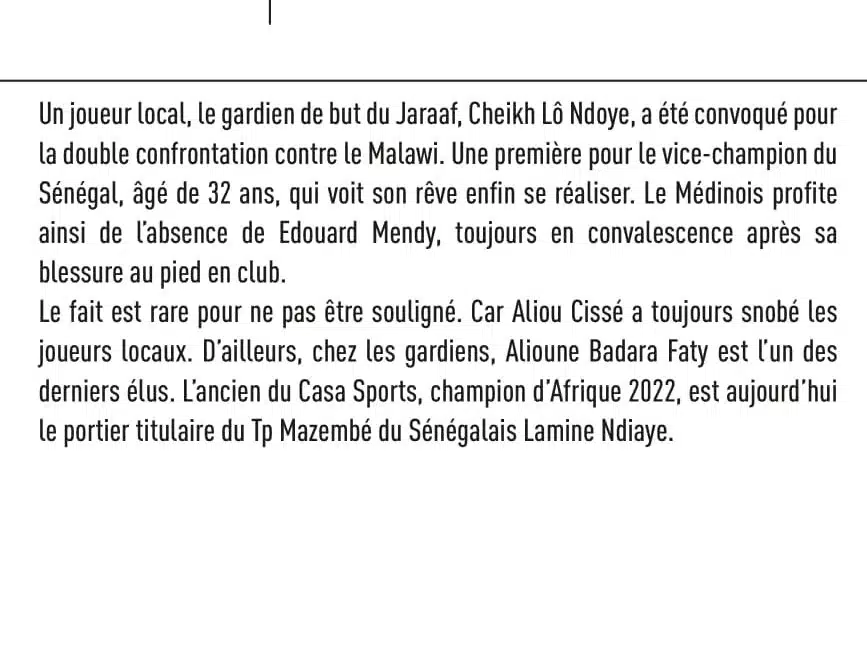 Un joueur local, le gardien de but du Jaraaf, Cheikh Lô Ndoye, a été convoqué pour la double confrontation contre le Malawi. Une première pour le vice-champion du Sénégal, âgé de 32 ans, qui voit son rêve enfin se réaliser. Le Médinois profite ainsi de l'absence de Edouard Mendy, toujours en convalescence après sa blessure au pied en club.
Le fait est rare pour ne pas être souligné. Car Aliou Cissé a toujours snobé les joueurs locaux. D'ailleurs, chez les gardiens, Alioune Badara Faty est l'un des derniers élus. L'ancien du Casa Sports, champion d'Afrique 2022, est aujourd'hui le portier titulaire du Tp Mazembé du Sénégalais Lamine Ndiaye.